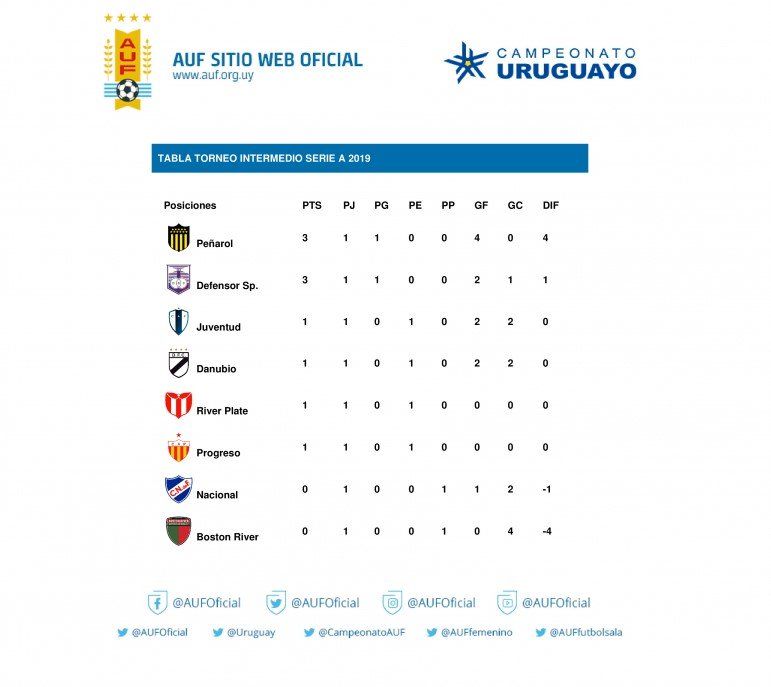 AUF

AUF SITIO WEB OFICIAL
www.auf.org.uy

CAMPEONATO
URUGUAYO

TABLA TORNEO INTERMEDIO SERIE A 2019

| Posiciones | PTS | PJ | PG | PE | PP | GF | GC | DIF |
|---|---|---|---|---|---|---|---|---|
| Peñarol | 3 | 1 | 1 | 0 | 0 | 4 | 0 | 4 |
| Defensor Sp. | 3 | 1 | 1 | 0 | 0 | 2 | 1 | 1 |
| Juventud | 1 | 1 | 0 | 1 | 0 | 2 | 2 | 0 |
| Danubio | 1 | 1 | 0 | 1 | 0 | 2 | 2 | 0 |
| River Plate | 1 | 1 | 0 | 1 | 0 | 0 | 0 | 0 |
| Progreso | 1 | 1 | 0 | 1 | 0 | 0 | 0 | 0 |
| Nacional | 0 | 1 | 0 | 0 | 1 | 1 | 2 | -1 |
| Boston River | 0 | 1 | 0 | 0 | 1 | 0 | 4 | -4 |

@AUFOficial @AUFOficial @AUFOficial @AUFOficial

@AUFOficial @Uruguay @CampeonatoAUF @AUFfemenino @AUFfutbolsala